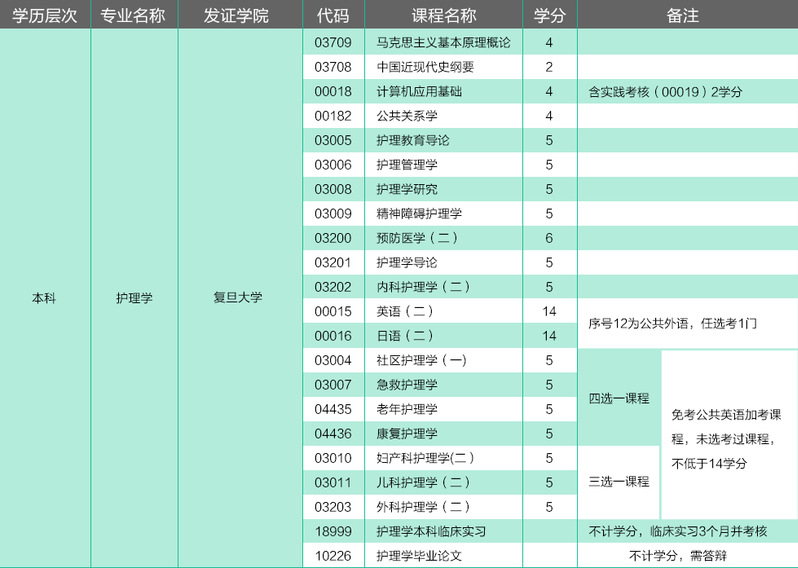 | 学历层次 | 专业名称 | 发证学院 | 代码 | 课程名称 | 学分 | 备注 | |
|---|---|---|---|---|---|---|---|
| 本科 | 护理学 | 复旦大学 | 03709 | 马克思主义基本原理概论 | 4 | | |
| | | | 03708 | 中国近现代史纲要 | 2 | | |
| | | | 00018 | 计算机应用基础 | 4 | 含实践考核（00019）2学分 | |
| | | | 00182 | 公共关系学 | 4 | | |
| | | | 03005 | 护理教育导论 | 5 | | |
| | | | 03006 | 护理管理学 | 5 | | |
| | | | 03008 | 护理学研究 | 5 | | |
| | | | 03009 | 精神障碍护理学 | 5 | | |
| | | | 03200 | 预防医学（二） | 6 | | |
| | | | 03201 | 护理学导论 | 5 | | |
| | | | 03202 | 内科护理学（二） | 5 | | |
| | | | 00015 | 英语（二） | 14 | 序号12为公共外语，任选考1门 | |
| | | | 00016 | 日语（二） | 14 | | |
| | | | 03004 | 社区护理学（一） | 5 | 四选一课程 | 免考公共英语加考课程，未选考过课程，不低于14学分 |
| | | | 03007 | 急救护理学 | 5 | | |
| | | | 04435 | 老年护理学 | 5 | | |
| | | | 04436 | 康复护理学 | 5 | | |
| | | | 03010 | 妇产科护理学(二) | 5 | 三选一课程 | |
| | | | 03011 | 儿科护理学（二） | 5 | | |
| | | | 03203 | 外科护理学（二） | 5 | | |
| | | | 18999 | 护理学本科临床实习 | | 不计学分，临床实习3个月并考核 | |
| | | | 10226 | 护理学毕业论文 | | 不计学分，需答辩 | |